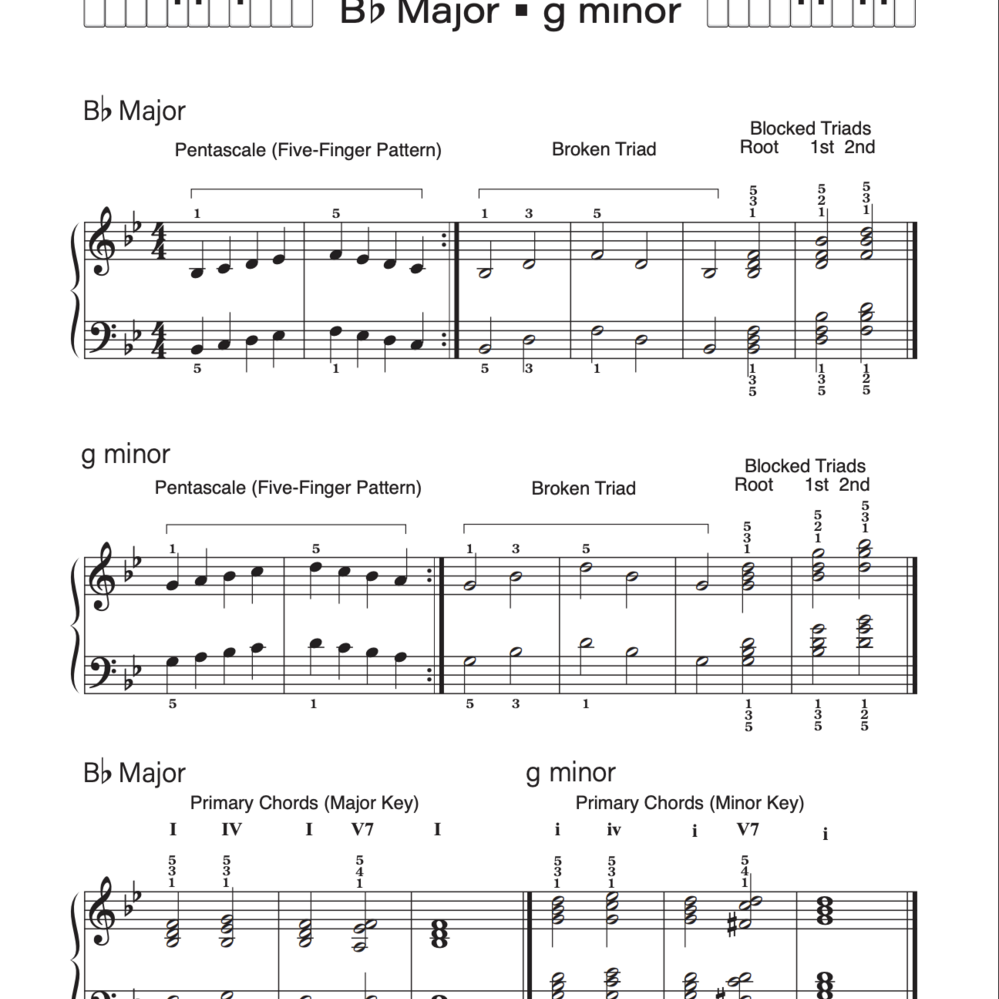 B♭ Major ▪ g minor

B♭ Major

Pentascale (Five-Finger Pattern)

Broken Triad

Blocked Triads
Root 1st 2nd

1 5 1 3 5 5 3 1 5 2 1 5 3 1

5 1 5 3 1 1 3 5 1 3 5 1 2 5

g minor

Pentascale (Five-Finger Pattern)

Broken Triad

Blocked Triads
Root 1st 2nd

1 5 1 3 5 5 3 1 5 2 1 5 3 1

5 1 5 3 1 1 3 5 1 3 5 1 2 5

B♭ Major

Primary Chords (Major Key)

I IV I V7 I

5 3 1 5 3 1 5 4 1

g minor

Primary Chords (Minor Key)

i iv i V7 i

5 3 1 5 3 1 5 4 1